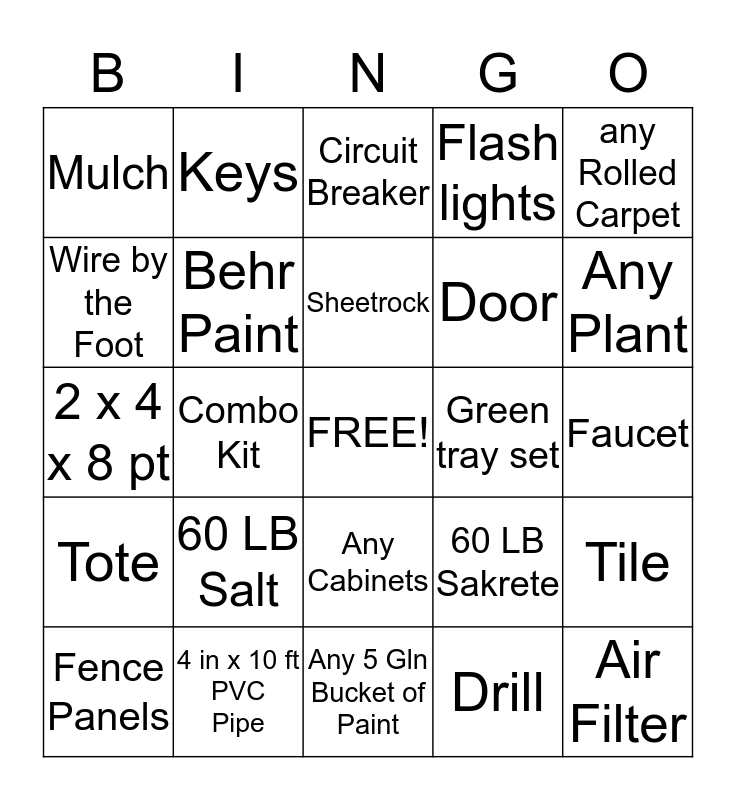 | B | I | N | G | O |
|---|---|---|---|---|
| Mulch | Keys | Circuit Breaker | Flash lights | any Rolled Carpet |
| Wire by the Foot | Behr Paint | Sheetrock | Door | Any Plant |
| 2 x 4 x 8 pt | Combo Kit | FREE! | Green tray set | Faucet |
| Tote | 60 LB Salt | Any Cabinets | 60 LB Sakrete | Tile |
| Fence Panels | 4 in x 10 ft PVC Pipe | Any 5 Gln Bucket of Paint | Drill | Air Filter |